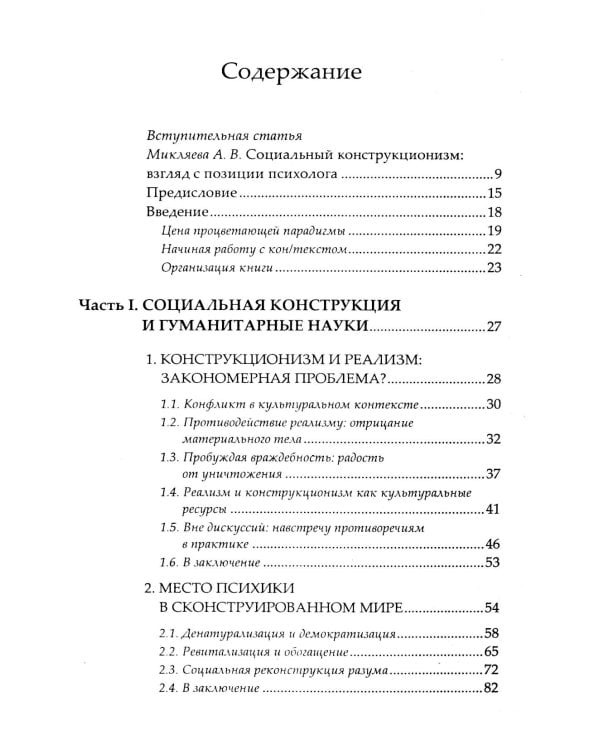 Содержание

Вступительная статья
Микляева А. В. Социальный конструкционизм: взгляд с позиции психолога 9
Предисловие 15
Введение 18
Цена процветающей парадигмы 19
Начиная работу с кон/текстом 22
Организация книги 23

Часть I. СОЦИАЛЬНАЯ КОНСТРУКЦИЯ И ГУМАНИТАРНЫЕ НАУКИ 27

1. КОНСТРУКЦИОНИЗМ И РЕАЛИЗМ: ЗАКОНОМЕРНАЯ ПРОБЛЕМА? 28
1.1. Конфликт в культуральном контексте 30
1.2. Противодействие реализму: отрицание материального тела 32
1.3. Пробуждая враждебность: радость от уничтожения 37
1.4. Реализм и конструкционизм как культуральные ресурсы 41
1.5. Вне дискуссий: навстречу противоречиям в практике 46
1.6. В заключение 53

2. МЕСТО ПСИХИКИ В СКОНСТРУИРОВАННОМ МИРЕ 54
2.1. Денатурализация и демократизация 58
2.2. Ревитализация и обогащение 65
2.3. Социальная реконструкция разума 72
2.4. В заключение 82